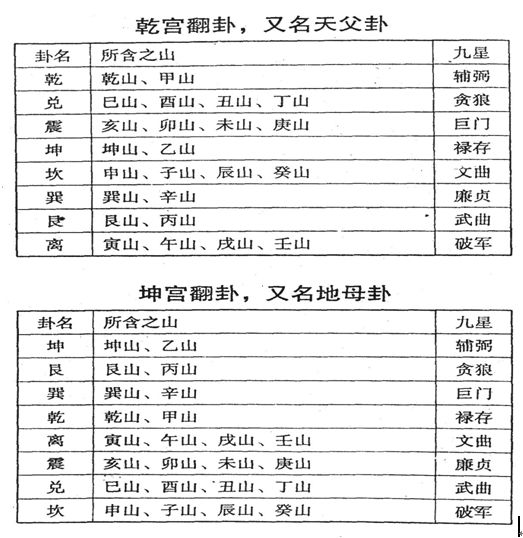 乾宫翻卦，又名天父卦

| 卦名 | 所含之山 | 九星 |
|---|---|---|
| 乾 | 乾山、甲山 | 辅弼 |
| 兑 | 巳山、酉山、丑山、丁山 | 贪狼 |
| 震 | 亥山、卯山、未山、庚山 | 巨门 |
| 坤 | 坤山、乙山 | 禄存 |
| 坎 | 申山、子山、辰山、癸山 | 文曲 |
| 巽 | 巽山、辛山 | 廉贞 |
| 艮 | 艮山、丙山 | 武曲 |
| 离 | 寅山、午山、戌山、壬山 | 破军 |

坤宫翻卦，又名地母卦

| 卦名 | 所含之山 | 九星 |
|---|---|---|
| 坤 | 坤山、乙山 | 辅弼 |
| 艮 | 艮山、丙山 | 贪狼 |
| 巽 | 巽山、辛山 | 巨门 |
| 乾 | 乾山、甲山 | 禄存 |
| 离 | 寅山、午山、戌山、壬山 | 文曲 |
| 震 | 亥山、卯山、未山、庚山 | 廉贞 |
| 兑 | 巳山、酉山、丑山、丁山 | 武曲 |
| 坎 | 申山、子山、辰山、癸山 | 破军 |